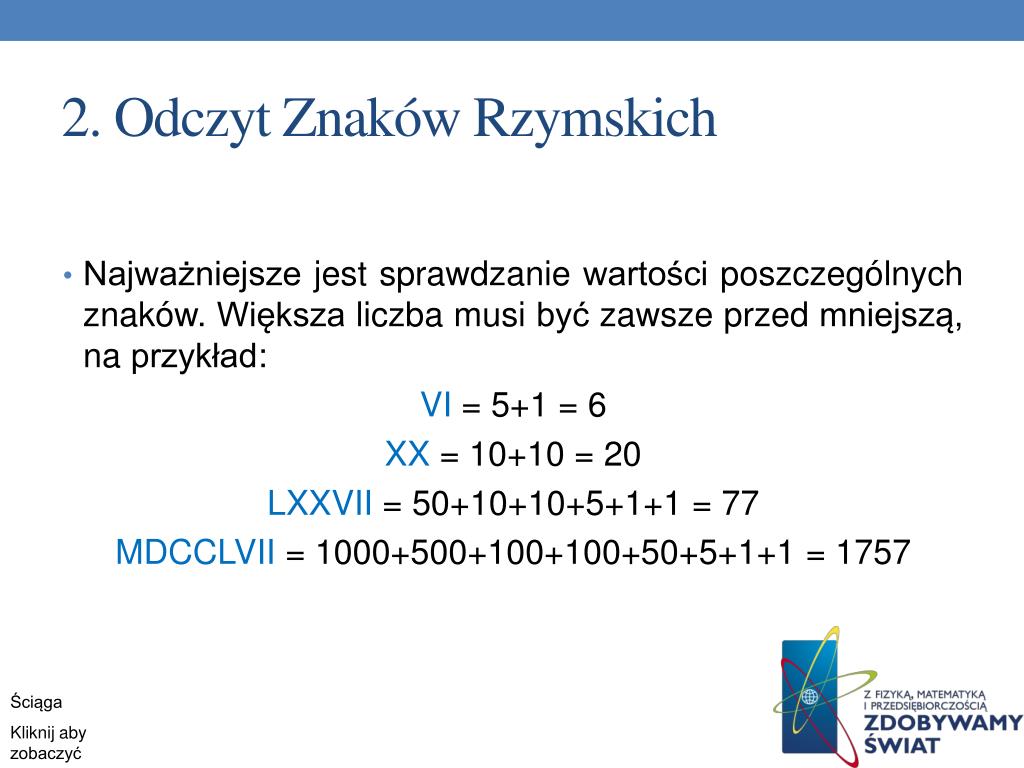 2. Odczyt Znaków Rzymskich

• Najważniejsze jest sprawdzanie wartości poszczególnych znaków. Większa liczba musi być zawsze przed mniejszą, na przykład:

VI = 5+1 = 6

XX = 10+10 = 20

LXXVII = 50+10+10+5+1+1 = 77

MDCCLVII = 1000+500+100+100+50+5+1+1 = 1757

Ściąga

Kliknij aby zobaczyć

Z FIZYKĄ, MATEMATYKĄ I PRZEDSIĘBIORCZOŚCIĄ ZDOBYWAMY ŚWIAT